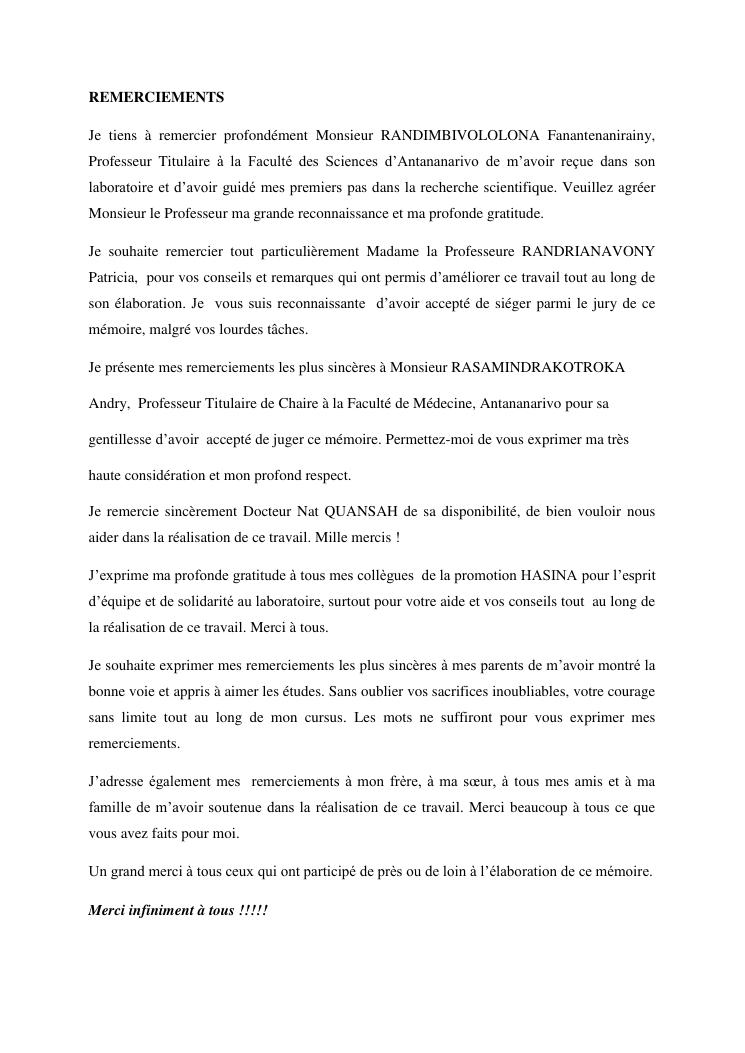 REMERCIEMENTS

Je tiens à remercier profondément Monsieur RANDIMBIVOLOLONA Fanantenanirainy, Professeur Titulaire à la Faculté des Sciences d'Antananarivo de m'avoir reçue dans son laboratoire et d'avoir guidé mes premiers pas dans la recherche scientifique. Veuillez agréer Monsieur le Professeur ma grande reconnaissance et ma profonde gratitude.

Je souhaite remercier tout particulièrement Madame la Professeure RANDRIANAVONY Patricia, pour vos conseils et remarques qui ont permis d'améliorer ce travail tout au long de son élaboration. Je vous suis reconnaissante d'avoir accepté de siéger parmi le jury de ce mémoire, malgré vos lourdes tâches.

Je présente mes remerciements les plus sincères à Monsieur RASAMINDRAKOTROKA Andry, Professeur Titulaire de Chaire à la Faculté de Médecine, Antananarivo pour sa gentillesse d'avoir accepté de juger ce mémoire. Permettez-moi de vous exprimer ma très haute considération et mon profond respect.

Je remercie sincèrement Docteur Nat QUANSAH de sa disponibilité, de bien vouloir nous aider dans la réalisation de ce travail. Mille mercis !

J'exprime ma profonde gratitude à tous mes collègues de la promotion HASINA pour l'esprit d'équipe et de solidarité au laboratoire, surtout pour votre aide et vos conseils tout au long de la réalisation de ce travail. Merci à tous.

Je souhaite exprimer mes remerciements les plus sincères à mes parents de m'avoir montré la bonne voie et appris à aimer les études. Sans oublier vos sacrifices inoubliables, votre courage sans limite tout au long de mon cursus. Les mots ne suffiront pour vous exprimer mes remerciements.

J'adresse également mes remerciements à mon frère, à ma sœur, à tous mes amis et à ma famille de m'avoir soutenue dans la réalisation de ce travail. Merci beaucoup à tous ce que vous avez faits pour moi.

Un grand merci à tous ceux qui ont participé de près ou de loin à l'élaboration de ce mémoire.

Merci infiniment à tous !!!!!